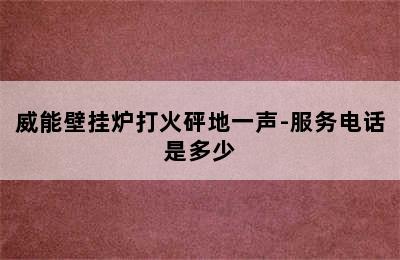 威能壁挂炉打火砰地一声-服务电话是多少